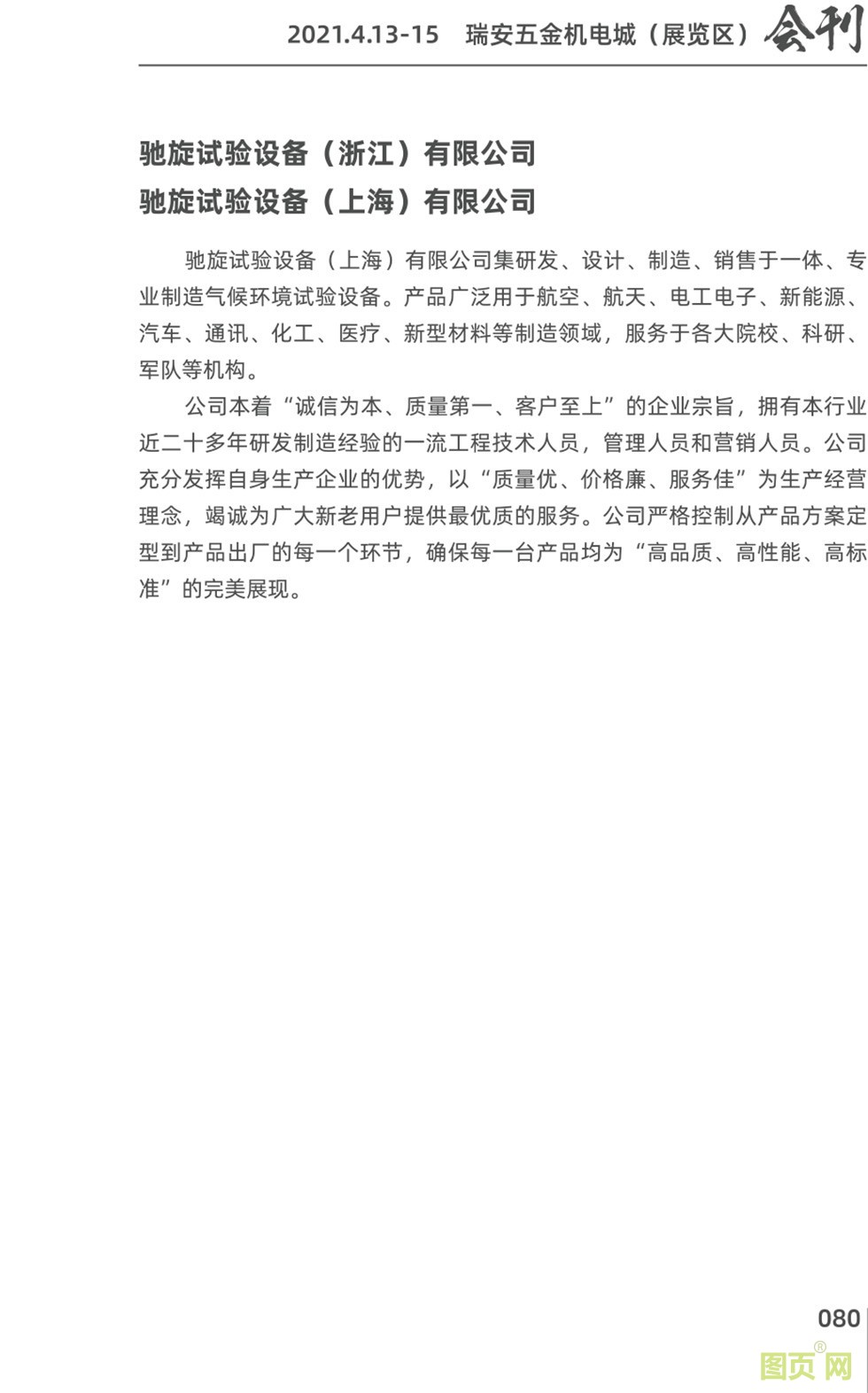 2021.4.13-15 瑞安五金机电城（展览区）会刊

驰旋试验设备（浙江）有限公司
驰旋试验设备（上海）有限公司

驰旋试验设备（上海）有限公司集研发、设计、制造、销售于一体、专业制造气候环境试验设备。产品广泛用于航空、航天、电工电子、新能源、汽车、通讯、化工、医疗、新型材料等制造领域，服务于各大院校、科研、军队等机构。

公司本着“诚信为本、质量第一、客户至上”的企业宗旨，拥有本行业近二十多年研发制造经验的一流工程技术人员，管理人员和营销人员。公司充分发挥自身生产企业的优势，以“质量优、价格廉、服务佳”为生产经营理念，竭诚为广大新老用户提供最优质的服务。公司严格控制从产品方案定型到产品出厂的每一个环节，确保每一台产品均为“高品质、高性能、高标准”的完美展现。

080

图页网®